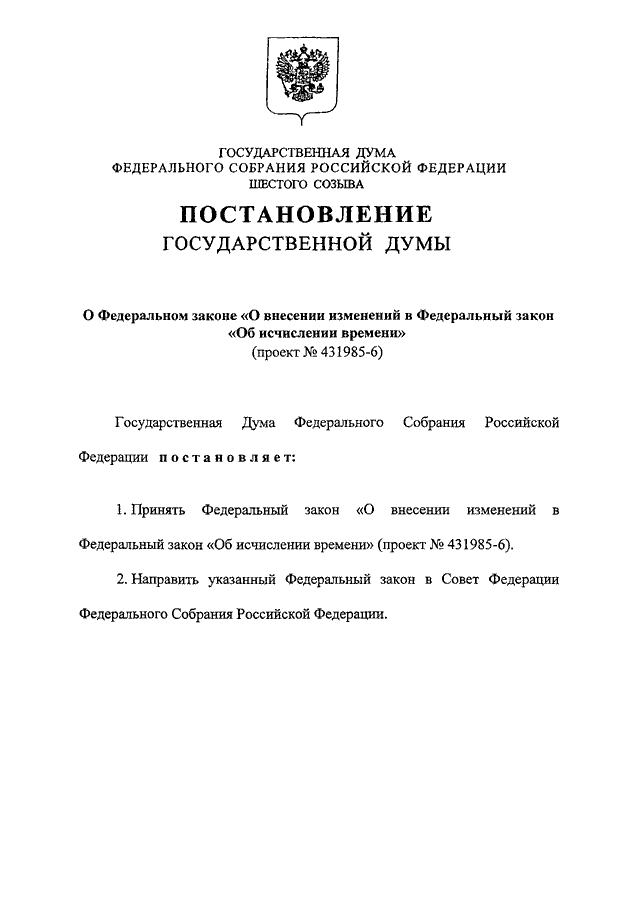 ГОСУДАРСТВЕННАЯ ДУМА
ФЕДЕРАЛЬНОГО СОБРАНИЯ РОССИЙСКОЙ ФЕДЕРАЦИИ
ШЕСТОГО СОЗЫВА

ПОСТАНОВЛЕНИЕ
ГОСУДАРСТВЕННОЙ ДУМЫ

О Федеральном законе «О внесении изменений в Федеральный закон «Об исчислении времени»
(проект № 431985-6)

Государственная Дума Федерального Собрания Российской Федерации постановляет:

1. Принять Федеральный закон «О внесении изменений в Федеральный закон «Об исчислении времени» (проект № 431985-6).

2. Направить указанный Федеральный закон в Совет Федерации Федерального Собрания Российской Федерации.